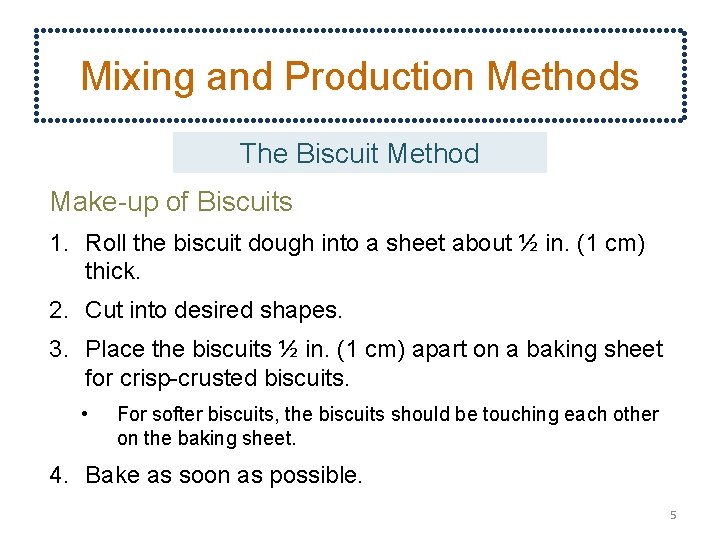 Mixing and Production Methods

The Biscuit Method

Make-up of Biscuits

1. Roll the biscuit dough into a sheet about ½ in. (1 cm) thick.

2. Cut into desired shapes.

3. Place the biscuits ½ in. (1 cm) apart on a baking sheet for crisp-crusted biscuits.

• For softer biscuits, the biscuits should be touching each other on the baking sheet.

4. Bake as soon as possible.

5